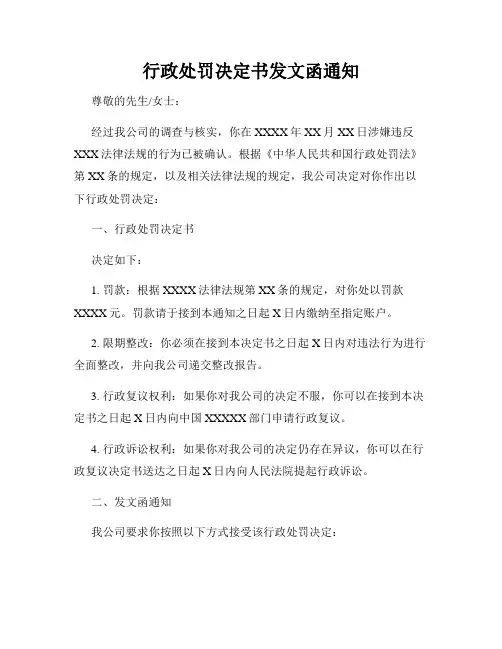 行政处罚决定书发文函通知

尊敬的先生/女士：

经过我公司的调查与核实，你在 XXXX 年 XX 月 XX 日涉嫌违反 XXX 法律法规的行为已被确认。根据《中华人民共和国行政处罚法》第 XX 条的规定，以及相关法律法规的规定，我公司决定对你作出以下行政处罚决定：

一、行政处罚决定书

决定如下：

1. 罚款：根据 XXXX 法律法规第 XX 条的规定，对你处以罚款 XXXX 元。罚款请于接到本通知之日起 X 日内缴纳至指定账户。

2. 限期整改：你必须在接到本决定书之日起 X 日内对违法行为进行全面整改，并向我公司递交整改报告。

3. 行政复议权利：如果你对我公司的决定不服，你可以在接到本决定书之日起 X 日内向中国 XXXXX 部门申请行政复议。

4. 行政诉讼权利：如果你对我公司的决定仍存在异议，你可以在行政复议决定书送达之日起 X 日内向人民法院提起行政诉讼。

二、发文函通知

我公司要求你按照以下方式接受该行政处罚决定：